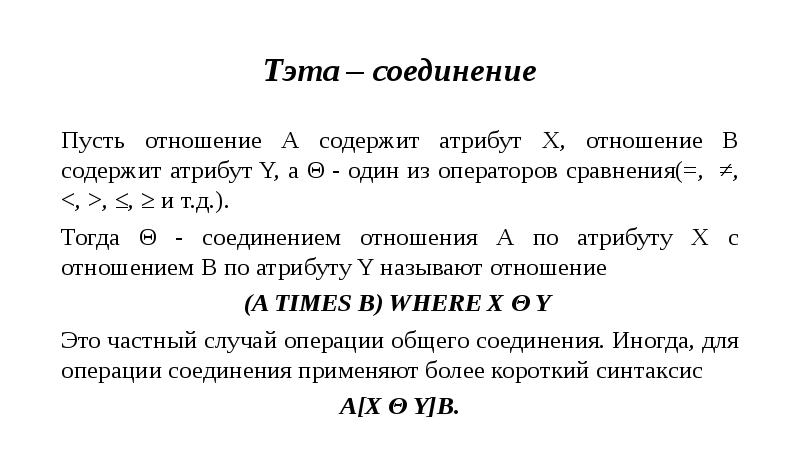 Тэта – соединение

Пусть отношение A содержит атрибут X, отношение B содержит атрибут Y, а Θ - один из операторов сравнения(=, ≠, <, >, ≤, ≥ и т.д.).

Тогда Θ - соединением отношения A по атрибуту X с отношением B по атрибуту Y называют отношение

(A TIMES B) WHERE X Θ Y

Это частный случай операции общего соединения. Иногда, для операции соединения применяют более короткий синтаксис

A[X Θ Y]B.